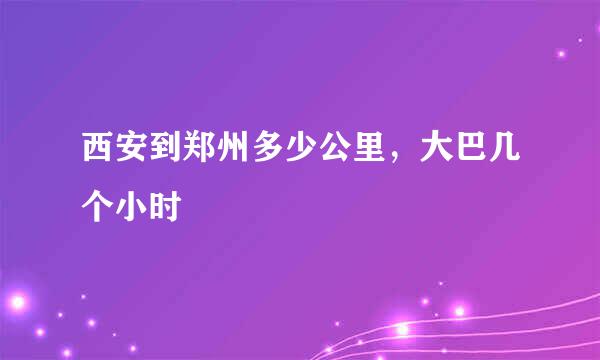 西安到郑州多少公里，大巴几个小时